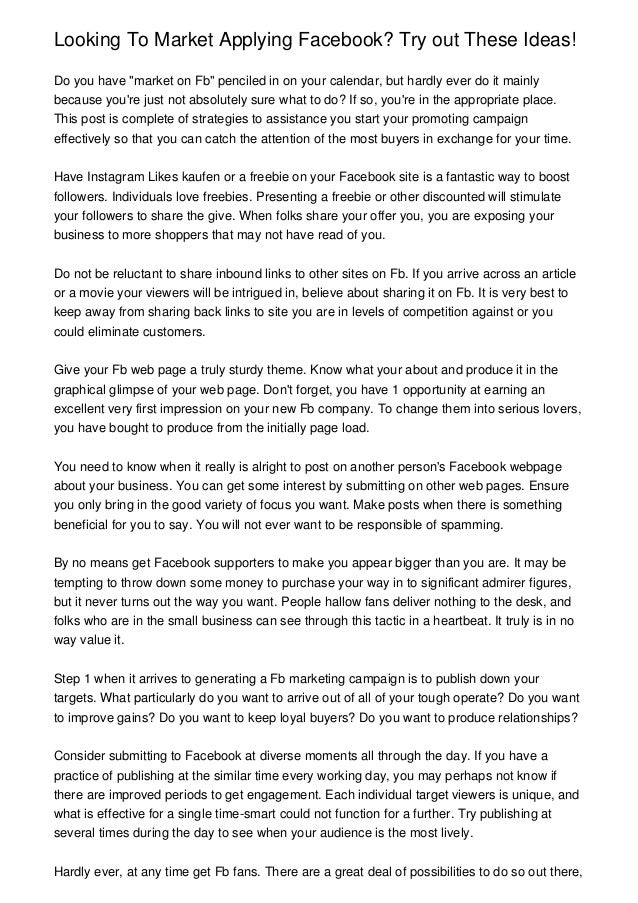 Looking To Market Applying Facebook? Try out These Ideas!

Do you have "market on Fb" penciled in on your calendar, but hardly ever do it mainly because you're just not absolutely sure what to do? If so, you're in the appropriate place. This post is complete of strategies to assistance you start your promoting campaign effectively so that you can catch the attention of the most buyers in exchange for your time.

Have Instagram Likes kaufen or a freebie on your Facebook site is a fantastic way to boost followers. Individuals love freebies. Presenting a freebie or other discounted will stimulate your followers to share the give. When folks share your offer you, you are exposing your business to more shoppers that may not have read of you.

Do not be reluctant to share inbound links to other sites on Fb. If you arrive across an article or a movie your viewers will be intrigued in, believe about sharing it on Fb. It is very best to keep away from sharing back links to site you are in levels of competition against or you could eliminate customers.

Give your Fb web page a truly sturdy theme. Know what your about and produce it in the graphical glimpse of your web page. Don't forget, you have 1 opportunity at earning an excellent very first impression on your new Fb company. To change them into serious lovers, you have bought to produce from the initially page load.

You need to know when it really is alright to post on another person's Facebook webpage about your business. You can get some interest by submitting on other web pages. Ensure you only bring in the good variety of focus you want. Make posts when there is something beneficial for you to say. You will not ever want to be responsible of spamming.

By no means get Facebook supporters to make you appear bigger than you are. It may be tempting to throw down some money to purchase your way in to significant admirer figures, but it never turns out the way you want. People hallow fans deliver nothing to the desk, and folks who are in the small business can see through this tactic in a heartbeat. It truly is in no way value it.

Step 1 when it arrives to generating a Fb marketing campaign is to publish down your targets. What particularly do you want to arrive out of all of your tough operate? Do you want to improve gains? Do you want to keep loyal buyers? Do you want to produce relationships?

Consider submitting to Facebook at diverse moments all through the day. If you have a practice of publishing at the similar time every working day, you may perhaps not know if there are improved periods to get engagement. Each individual target viewers is unique, and what is effective for a single time-smart could not function for a further. Try publishing at several times during the day to see when your audience is the most lively.

Hardly ever, at any time get Fb fans. There are a great deal of possibilities to do so out there,